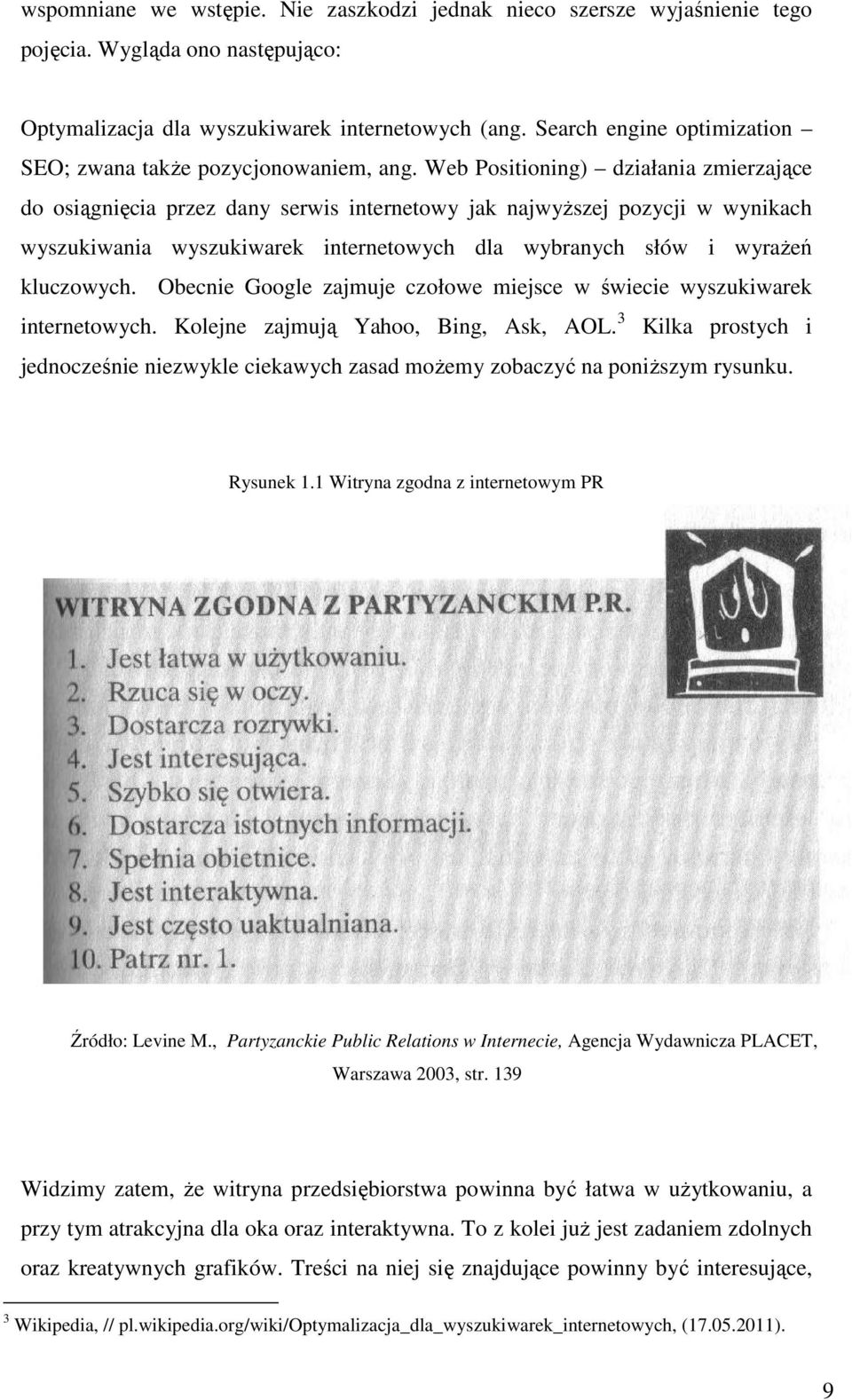 wspomniane we wstępie. Nie zaszkodzi jednak nieco szersze wyjaśnienie tego pojęcia. Wygląda ono następująco:

Optymalizacja dla wyszukiwarek internetowych (ang. Search engine optimization – SEO; zwana także pozycjonowaniem, ang. Web Positioning) – działania zmierzające do osiągnięcia przez dany serwis internetowy jak najwyższej pozycji w wynikach wyszukiwania wyszukiwarek internetowych dla wybranych słów i wyrażeń kluczowych. Obecnie Google zajmuje czołowe miejsce w świecie wyszukiwarek internetowych. Kolejne zajmują Yahoo, Bing, Ask, AOL.$^3$ Kilka prostych i jednocześnie niezwykle ciekawych zasad możemy zobaczyć na poniższym rysunku.

Rysunek 1.1 Witryna zgodna z internetowym PR

WITRYNA ZGODNA Z PARTYZANCKIM P.R.
1. Jest łatwa w użytkowaniu.
2. Rzuca się w oczy.
3. Dostarcza rozrywki.
4. Jest interesująca.
5. Szybko się otwiera.
6. Dostarcza istotnych informacji.
7. Spełnia obietnice.
8. Jest interaktywna.
9. Jest często uaktualniana.
10. Patrz nr. 1.

Źródło: Levine M., Partyzanckie Public Relations w Internecie, Agencja Wydawnicza PLACET, Warszawa 2003, str. 139

Widzimy zatem, że witryna przedsiębiorstwa powinna być łatwa w użytkowaniu, a przy tym atrakcyjna dla oka oraz interaktywna. To z kolei już jest zadaniem zdolnych oraz kreatywnych grafików. Treści na niej się znajdujące powinny być interesujące,

$^3$ Wikipedia, // pl.wikipedia.org/wiki/Optymalizacja_dla_wyszukiwarek_internetowych, (17.05.2011).

9